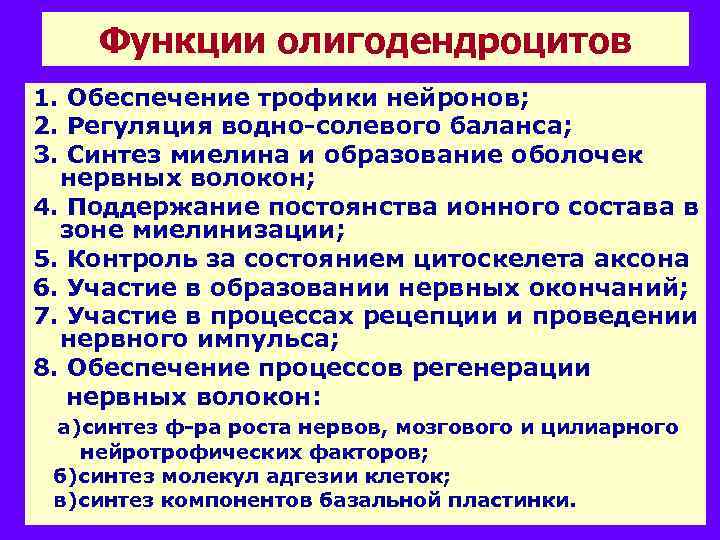 Функции олигодендроцитов

1. Обеспечение трофики нейронов;
2. Регуляция водно-солевого баланса;
3. Синтез миелина и образование оболочек нервных волокон;
4. Поддержание постоянства ионного состава в зоне миелинизации;
5. Контроль за состоянием цитоскелета аксона
6. Участие в образовании нервных окончаний;
7. Участие в процессах рецепции и проведении нервного импульса;
8. Обеспечение процессов регенерации нервных волокон:

а)синтез ф-ра роста нервов, мозгового и цилиарного нейротрофических факторов;
б)синтез молекул адгезии клеток;
в)синтез компонентов базальной пластинки.